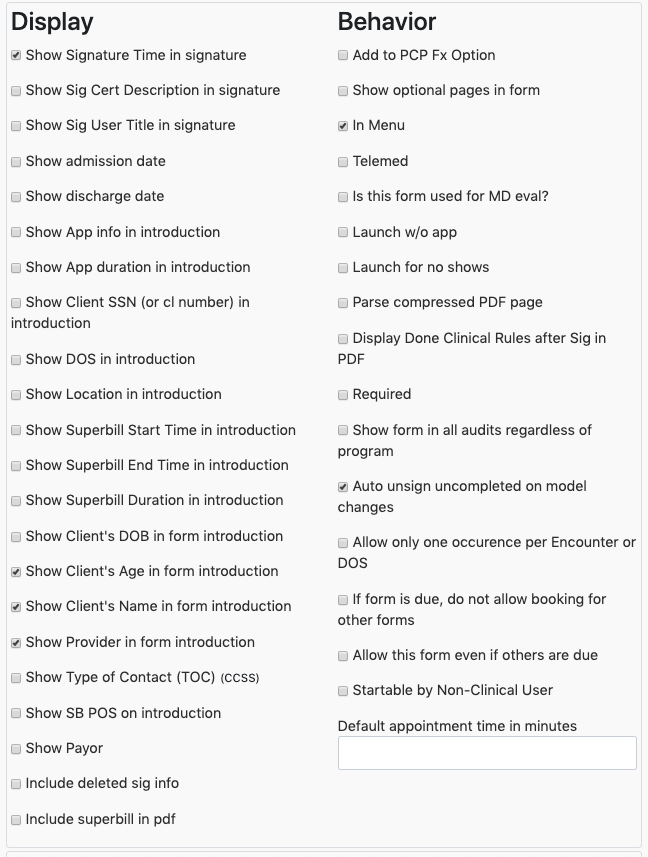 Display

Show Signature Time in signature

Show Sig Cert Description in signature

Show Sig User Title in signature

Show admission date

Show discharge date

Show App info in introduction

Show App duration in introduction

Show Client SSN (or cl number) in introduction

Show DOS in introduction

Show Location in introduction

Show Superbill Start Time in introduction

Show Superbill End Time in introduction

Show Superbill Duration in introduction

Show Client's DOB in form introduction

Show Client's Age in form introduction

Show Client's Name in form introduction

Show Provider in form introduction

Show Type of Contact (TOC) (CCSS)

Show SB POS on introduction

Show Payor

Include deleted sig info

Include superbill in pdf

Behavior

Add to PCP Fx Option

Show optional pages in form

In Menu

Telemed

Is this form used for MD eval?

Launch w/o app

Launch for no shows

Parse compressed PDF page

Display Done Clinical Rules after Sig in PDF

Required

Show form in all audits regardless of program

Auto unsign uncompleted on model changes

Allow only one occurence per Encounter or DOS

If form is due, do not allow booking for other forms

Allow this form even if others are due

Startable by Non-Clinical User

Default appointment time in minutes